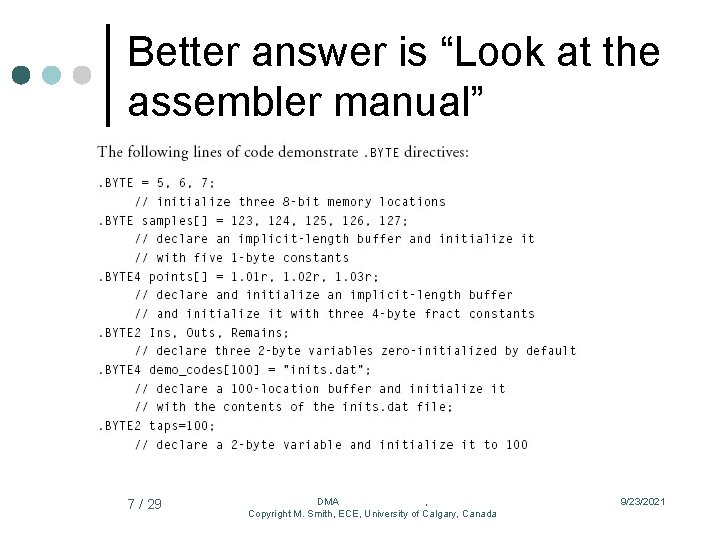 Better answer is "Look at the assembler manual"

The following lines of code demonstrate .BYTE directives:

.BYTE = 5, 6, 7;
    // initialize three 8-bit memory locations
.BYTE samples[] = 123, 124, 125, 126, 127;
    // declare an implicit-length buffer and initialize it
    // with five 1-byte constants
.BYTE4 points[] = 1.01r, 1.02r, 1.03r;
    // declare and initialize an implicit-length buffer
    // and initialize it with three 4-byte fract constants
.BYTE2 Ins, Outs, Remains;
    // declare three 2-byte variables zero-initialized by default
.BYTE4 demo_codes[100] = "inits.dat";
    // declare a 100-location buffer and initialize it
    // with the contents of the inits.dat file;
.BYTE2 taps=100;
    // declare a 2-byte variable and initialize it to 100

7 / 29

DMA .
Copyright M. Smith, ECE, University of Calgary, Canada

9/23/2021